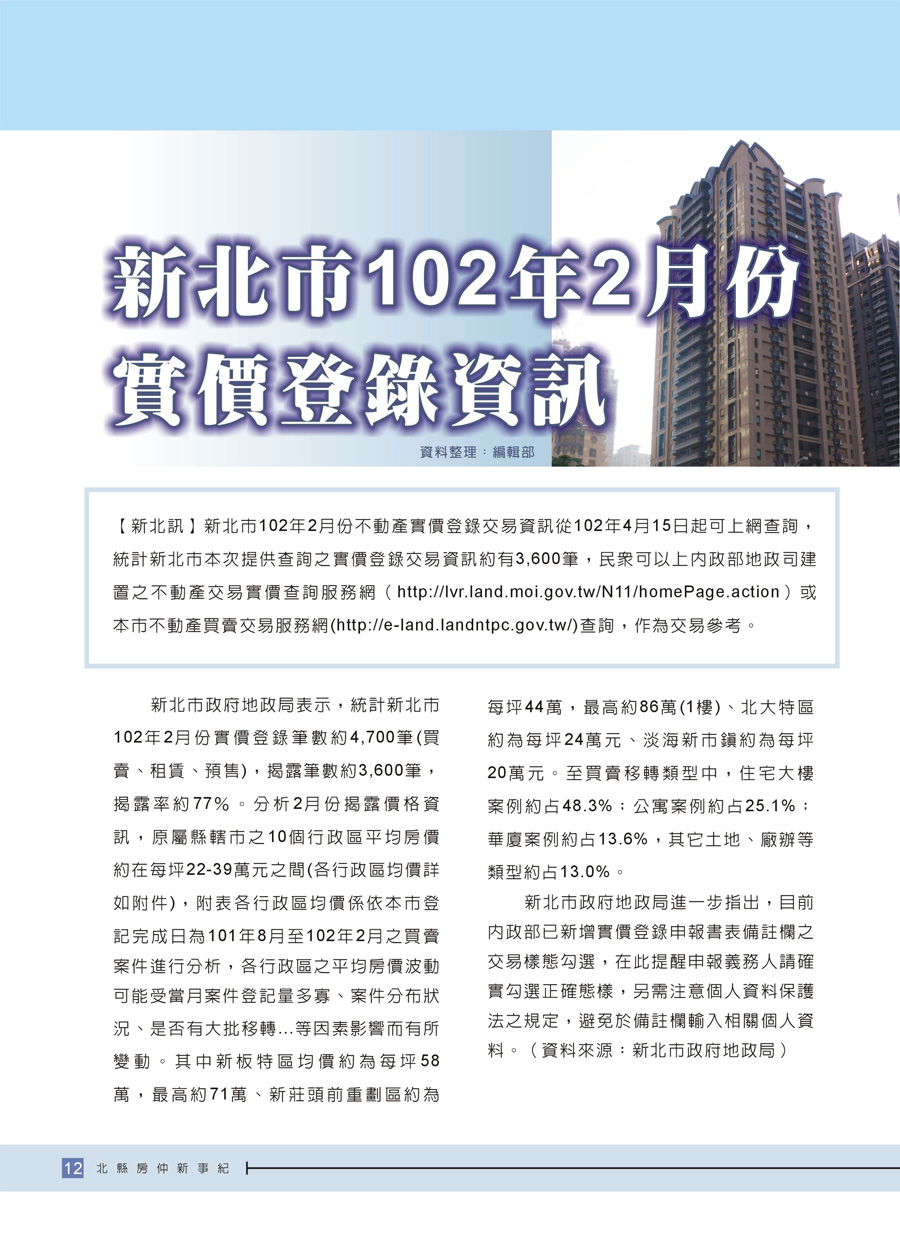 新北市102年2月份
實價登錄資訊

資料整理：編輯部

【新北訊】新北市102年2月份不動產實價登錄交易資訊從102年4月15日起可上網查詢，統計新北市本次提供查詢之實價登錄交易資訊約有3,600筆，民眾可以上內政部地政司建置之不動產交易實價查詢服務網（http://lvr.land.moi.gov.tw/N11/homePage.action）或本市不動產買賣交易服務網(http://e-land.landntpc.gov.tw/)查詢，作為交易參考。

新北市政府地政局表示，統計新北市102年2月份實價登錄筆數約4,700筆(買賣、租賃、預售)，揭露筆數約3,600筆，揭露率約77%。分析2月份揭露價格資訊，原屬縣轄市之10個行政區平均房價約在每坪22-39萬元之間(各行政區均價詳如附件)，附表各行政區均價係依本市登記完成日為101年8月至102年2月之買賣案件進行分析，各行政區之平均房價波動可能受當月案件登記量多寡、案件分布狀況、是否有大批移轉…等因素影響而有所變動。其中新板特區均價約為每坪58萬，最高約71萬、新莊頭前重劃區約為每坪44萬，最高約86萬(1樓)、北大特區約為每坪24萬元、淡海新市鎮約為每坪20萬元。至買賣移轉類型中，住宅大樓案例約占48.3%；公寓案例約占25.1%；華廈案例約占13.6%，其它土地、廠辦等類型約占13.0%。

新北市政府地政局進一步指出，目前內政部已新增實價登錄申報書表備註欄之交易樣態勾選，在此提醒申報義務人請確實勾選正確態樣，另需注意個人資料保護法之規定，避免於備註欄輸入相關個人資料。（資料來源：新北市政府地政局）

12 北縣房仲新事紀